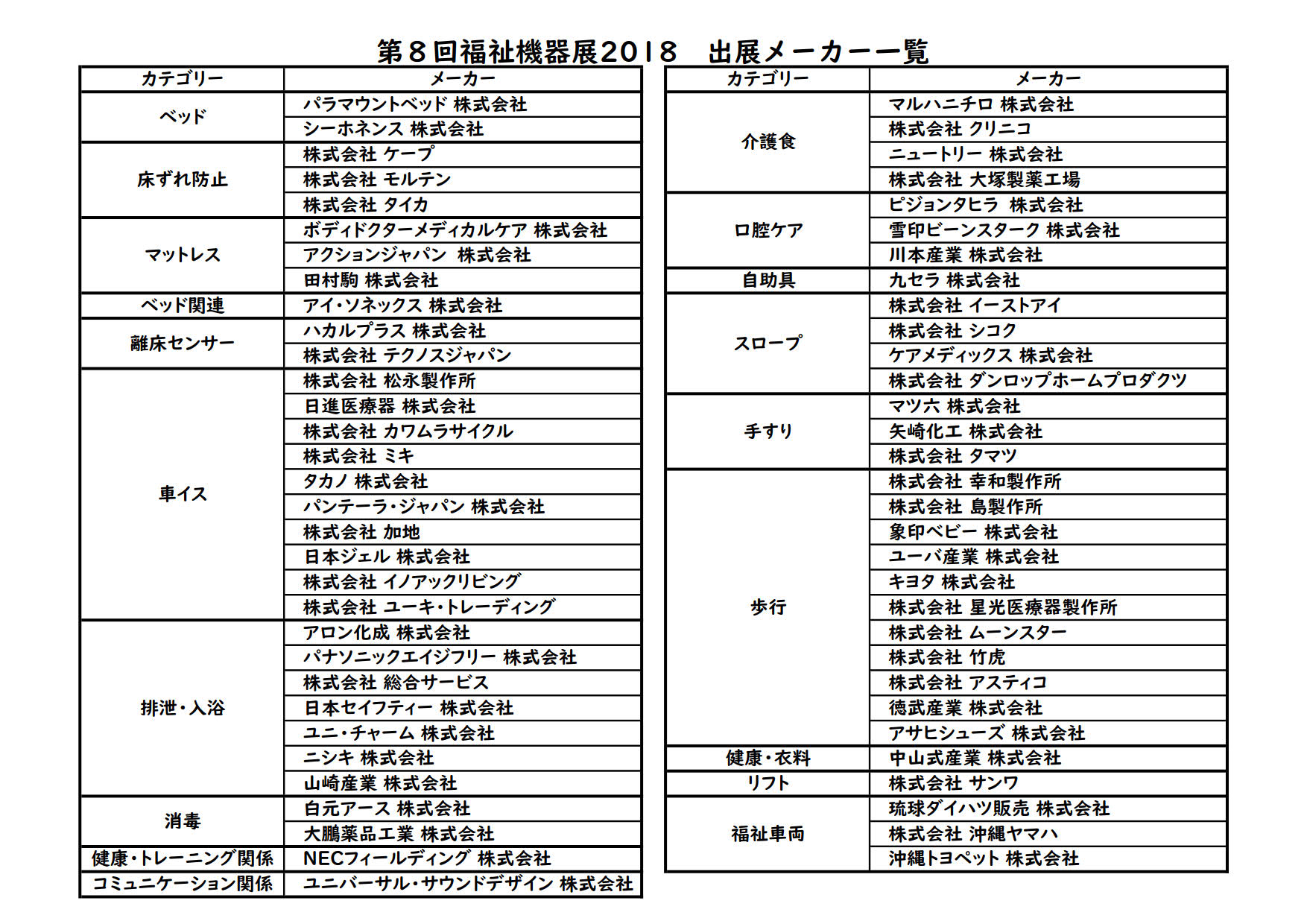 第８回福祉機器展2018　出展メーカー一覧

| カテゴリー | メーカー |
|---|---|
| ベッド | パラマウントベッド 株式会社 |
| | シーホネンス 株式会社 |
| 床ずれ防止 | 株式会社 ケープ |
| | 株式会社 モルテン |
| | 株式会社 タイカ |
| マットレス | ボディドクターメディカルケア 株式会社 |
| | アクションジャパン 株式会社 |
| | 田村駒 株式会社 |
| ベッド関連 | アイ・ソネックス 株式会社 |
| 離床センサー | ハカルプラス 株式会社 |
| | 株式会社 テクノスジャパン |
| 車イス | 株式会社 松永製作所 |
| | 日進医療器 株式会社 |
| | 株式会社 カワムラサイクル |
| | 株式会社 ミキ |
| | タカノ 株式会社 |
| | パンテーラ・ジャパン 株式会社 |
| | 株式会社 加地 |
| | 日本ジェル 株式会社 |
| | 株式会社 イノアックリビング |
| | 株式会社 ユーキ・トレーディング |
| 排泄・入浴 | アロン化成 株式会社 |
| | パナソニックエイジフリー 株式会社 |
| | 株式会社 総合サービス |
| | 日本セイフティー 株式会社 |
| | ユニ・チャーム 株式会社 |
| | ニシキ 株式会社 |
| | 山崎産業 株式会社 |
| 消毒 | 白元アース 株式会社 |
| | 大鵬薬品工業 株式会社 |
| 健康・トレーニング関係 | NECフィールディング 株式会社 |
| コミュニケーション関係 | ユニバーサル・サウンドデザイン 株式会社 |

| カテゴリー | メーカー |
|---|---|
| 介護食 | マルハニチロ 株式会社 |
| | 株式会社 クリニコ |
| | ニュートリー 株式会社 |
| | 株式会社 大塚製薬工場 |
| 口腔ケア | ピジョンタヒラ 株式会社 |
| | 雪印ビーンスターク 株式会社 |
| | 川本産業 株式会社 |
| 自助具 | 九セラ 株式会社 |
| スロープ | 株式会社 イーストアイ |
| | 株式会社 シコク |
| | ケアメディックス 株式会社 |
| | 株式会社 ダンロップホームプロダクツ |
| 手すり | マツ六 株式会社 |
| | 矢崎化工 株式会社 |
| | 株式会社 タマツ |
| 歩行 | 株式会社 幸和製作所 |
| | 株式会社 島製作所 |
| | 象印ベビー 株式会社 |
| | ユーバ産業 株式会社 |
| | キヨタ 株式会社 |
| | 株式会社 星光医療器製作所 |
| | 株式会社 ムーンスター |
| | 株式会社 竹虎 |
| | 株式会社 アスティコ |
| | 徳武産業 株式会社 |
| | アサヒシューズ 株式会社 |
| 健康・衣料 | 中山式産業 株式会社 |
| リフト | 株式会社 サンワ |
| 福祉車両 | 琉球ダイハツ販売 株式会社 |
| | 株式会社 沖縄ヤマハ |
| | 沖縄トヨペット 株式会社 |